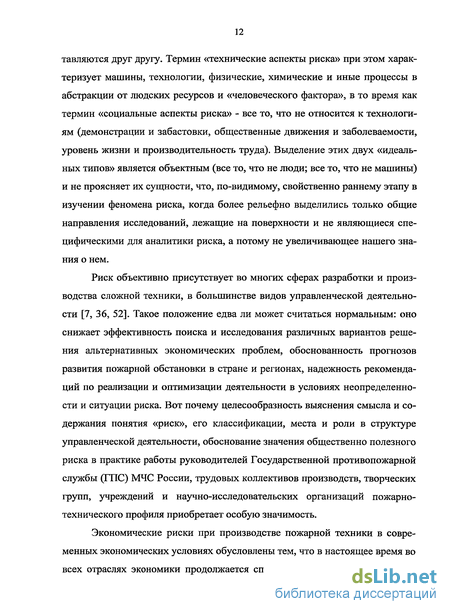 12

тавляются друг другу. Термин «технические аспекты риска» при этом характеризует машины, технологии, физические, химические и иные процессы в абстракции от людских ресурсов и «человеческого фактора», в то время как термин «социальные аспекты риска» - все то, что не относится к технологиям (демонстрации и забастовки, общественные движения и заболеваемости, уровень жизни и производительность труда). Выделение этих двух «идеальных типов» является объектным (все то, что не люди; все то, что не машины) и не проясняет их сущности, что, по-видимому, свойственно раннему этапу в изучении феномена риска, когда более рельефно выделились только общие направления исследований, лежащие на поверхности и не являющиеся специфическими для аналитики риска, а потому не увеличивающее нашего знания о нем.

Риск объективно присутствует во многих сферах разработки и производства сложной техники, в большинстве видов управленческой деятельности [7, 36, 52]. Такое положение едва ли может считаться нормальным: оно снижает эффективность поиска и исследования различных вариантов решения альтернативных экономических проблем, обоснованность прогнозов развития пожарной обстановки в стране и регионах, надежность рекомендаций по реализации и оптимизации деятельности в условиях неопределенности и ситуации риска. Вот почему целесообразность выяснения смысла и содержания понятия «риск», его классификации, места и роли в структуре управленческой деятельности, обоснование значения общественно полезного риска в практике работы руководителей Государственной противопожарной службы (ГПС) МЧС России, трудовых коллективов производств, творческих групп, учреждений и научно-исследовательских организаций пожарно-технического профиля приобретает особую значимость.

Экономические риски при производстве пожарной техники в современных экономических условиях обусловлены тем, что в настоящее время во всех отраслях экономики продолжается сп

dsLib.net
библиотека диссертаций